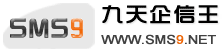 SMS9
九天企信王
WWW.SMS9.NET